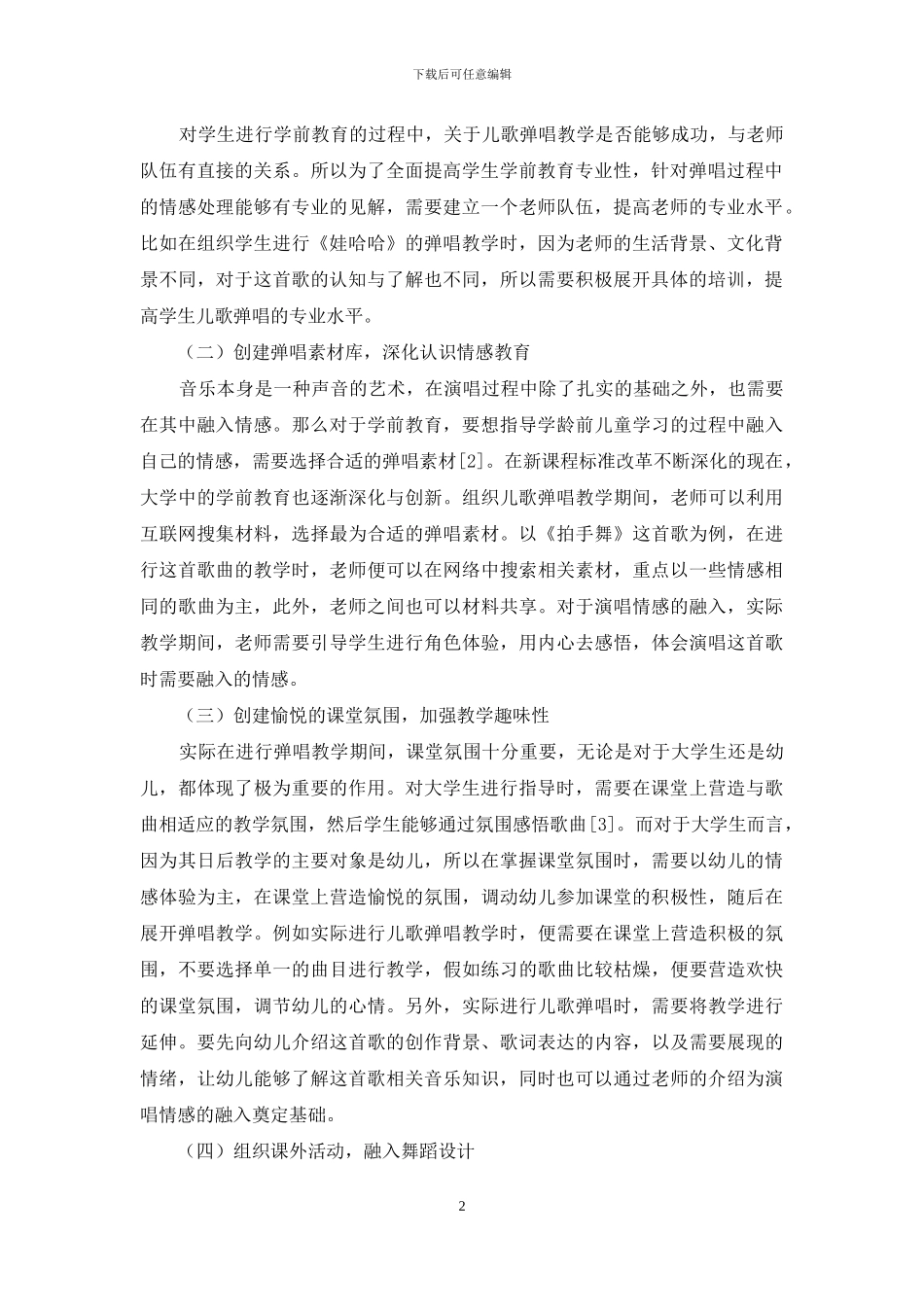 下载后可任意编辑

对学生进行学前教育的过程中，关于儿歌弹唱教学是否能够成功，与老师队伍有直接的关系。所以为了全面提高学生学前教育专业性，针对弹唱过程中的情感处理能够有专业的见解，需要建立一个老师队伍，提高老师的专业水平。比如在组织学生进行《娃哈哈》的弹唱教学时，因为老师的生活背景、文化背景不同，对于这首歌的认知与了解也不同，所以需要积极展开具体的培训，提高学生儿歌弹唱的专业水平。

（二）创建弹唱素材库，深化认识情感教育

音乐本身是一种声音的艺术，在演唱过程中除了扎实的基础之外，也需要在其中融入情感。那么对于学前教育，要想指导学龄前儿童学习的过程中融入自己的情感，需要选择合适的弹唱素材[2]。在新课程标准改革不断深化的现在，大学中的学前教育也逐渐深化与创新。组织儿歌弹唱教学期间，老师可以利用互联网搜集材料，选择最为合适的弹唱素材。以《拍手舞》这首歌为例，在进行这首歌曲的教学时，老师便可以在网络中搜索相关素材，重点以一些情感相同的歌曲为主，此外，老师之间也可以材料共享。对于演唱情感的融入，实际教学期间，老师需要引导学生进行角色体验，用内心去感悟，体会演唱这首歌时需要融入的情感。

（三）创建愉悦的课堂氛围，加强教学趣味性

实际在进行弹唱教学期间，课堂氛围十分重要，无论是对于大学生还是幼儿，都体现了极为重要的作用。对大学生进行指导时，需要在课堂上营造与歌曲相适应的教学氛围，然后学生能够通过氛围感悟歌曲[3]。而对于大学生而言，因为其日后教学的主要对象是幼儿，所以在掌握课堂氛围时，需要以幼儿的情感体验为主，在课堂上营造愉悦的氛围，调动幼儿参加课堂的积极性，随后在展开弹唱教学。例如实际进行儿歌弹唱教学时，便需要在课堂上营造积极的氛围，不要选择单一的曲目进行教学，假如练习的歌曲比较枯燥，便要营造欢快的课堂氛围，调节幼儿的心情。另外，实际进行儿歌弹唱时，需要将教学进行延伸。要先向幼儿介绍这首歌的创作背景、歌词表达的内容，以及需要展现的情绪，让幼儿能够了解这首歌相关音乐知识，同时也可以通过老师的介绍为演唱情感的融入奠定基础。

（四）组织课外活动，融入舞蹈设计

2